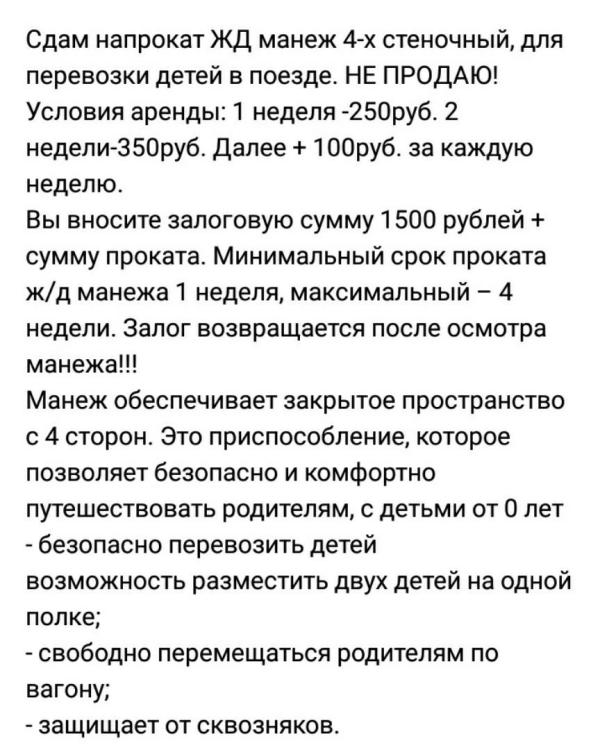 Сдам напрокат ЖД манеж 4-х стеночный, для перевозки детей в поезде. НЕ ПРОДАЮ!
Условия аренды: 1 неделя -250руб. 2 недели-350руб. Далее + 100руб. за каждую неделю.
Вы вносите залоговую сумму 1500 рублей + сумму проката. Минимальный срок проката ж/д манежа 1 неделя, максимальный – 4 недели. Залог возвращается после осмотра манежа!!!
Манеж обеспечивает закрытое пространство с 4 сторон. Это приспособление, которое позволяет безопасно и комфортно путешествовать родителям, с детьми от 0 лет
- безопасно перевозить детей
возможность разместить двух детей на одной полке;
- свободно перемещаться родителям по вагону;
- защищает от сквозняков.